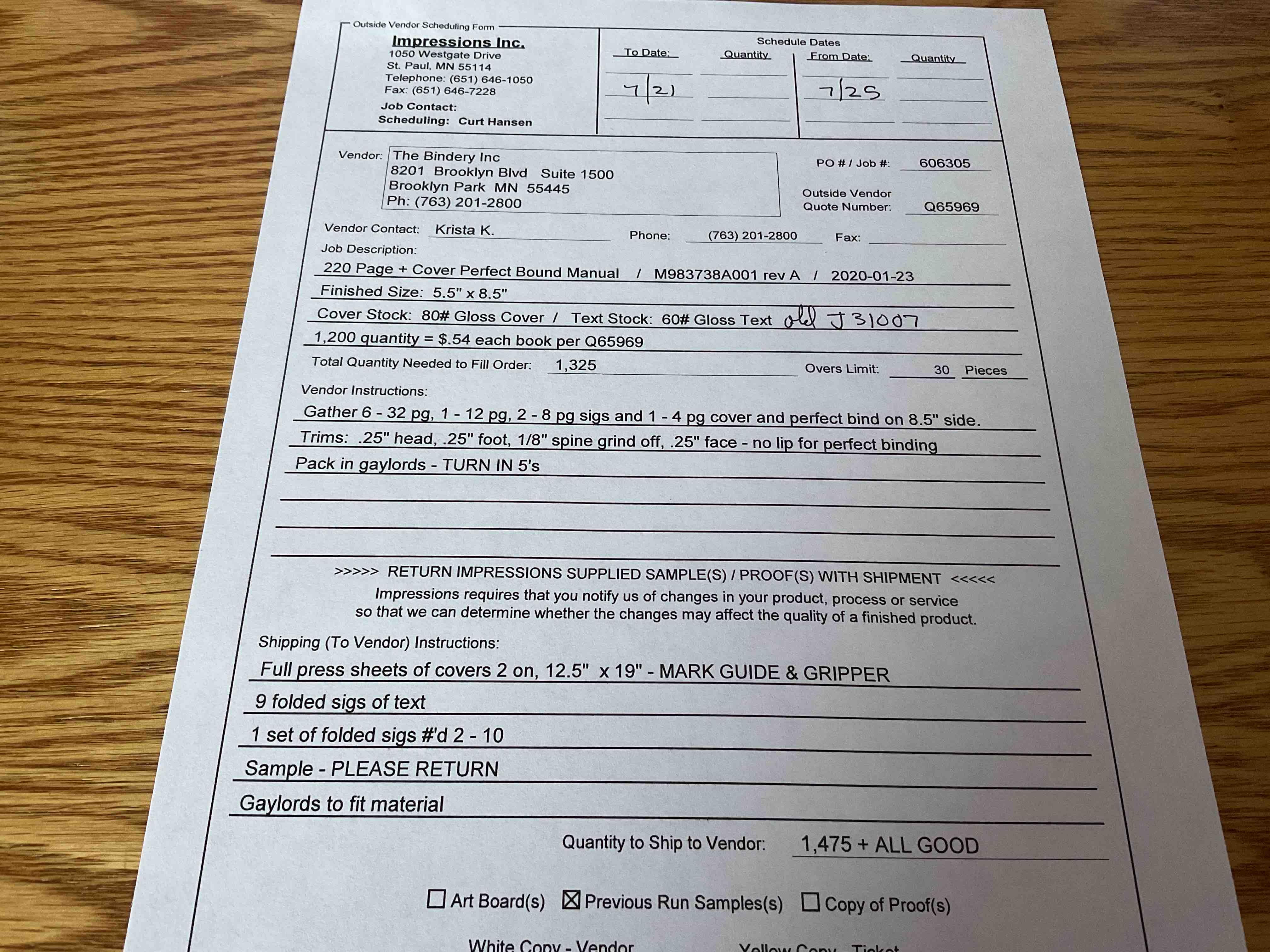 Outside Vendor Scheduling Form

Impressions Inc.
1050 Westgate Drive
St. Paul, MN 55114
Telephone: (651) 646-1050
Fax: (651) 646-7228
Job Contact:
Scheduling: Curt Hansen

Schedule Dates

| To Date: | Quantity | From Date: | Quantity |
|---|---|---|---|
| 7/21 | | 7/25 | |

Vendor: The Bindery Inc
8201 Brooklyn Blvd Suite 1500
Brooklyn Park MN 55445
Ph: (763) 201-2800

PO # / Job #: 606305

Outside Vendor Quote Number: Q65969

Vendor Contact: Krista K. Phone: (763) 201-2800 Fax:

Job Description:
220 Page + Cover Perfect Bound Manual / M983738A001 rev A / 2020-01-23
Finished Size: 5.5" x 8.5"
Cover Stock: 80# Gloss Cover / Text Stock: 60# Gloss Text old J31007
1,200 quantity = $.54 each book per Q65969

Total Quantity Needed to Fill Order: 1,325 Overs Limit: 30 Pieces

Vendor Instructions:
Gather 6 - 32 pg, 1 - 12 pg, 2 - 8 pg sigs and 1 - 4 pg cover and perfect bind on 8.5" side.
Trims: .25" head, .25" foot, 1/8" spine grind off, .25" face - no lip for perfect binding
Pack in gaylords - TURN IN 5's

>>>>> RETURN IMPRESSIONS SUPPLIED SAMPLE(S) / PROOF(S) WITH SHIPMENT <<<<<
Impressions requires that you notify us of changes in your product, process or service so that we can determine whether the changes may affect the quality of a finished product.

Shipping (To Vendor) Instructions:
Full press sheets of covers 2 on, 12.5" x 19" - MARK GUIDE & GRIPPER
9 folded sigs of text
1 set of folded sigs #'d 2 - 10
Sample - PLEASE RETURN
Gaylords to fit material

Quantity to Ship to Vendor: 1,475 + ALL GOOD

☐ Art Board(s) ☒ Previous Run Samples(s) ☐ Copy of Proof(s)

White Copy - Vendor Yellow Copy - Ticket